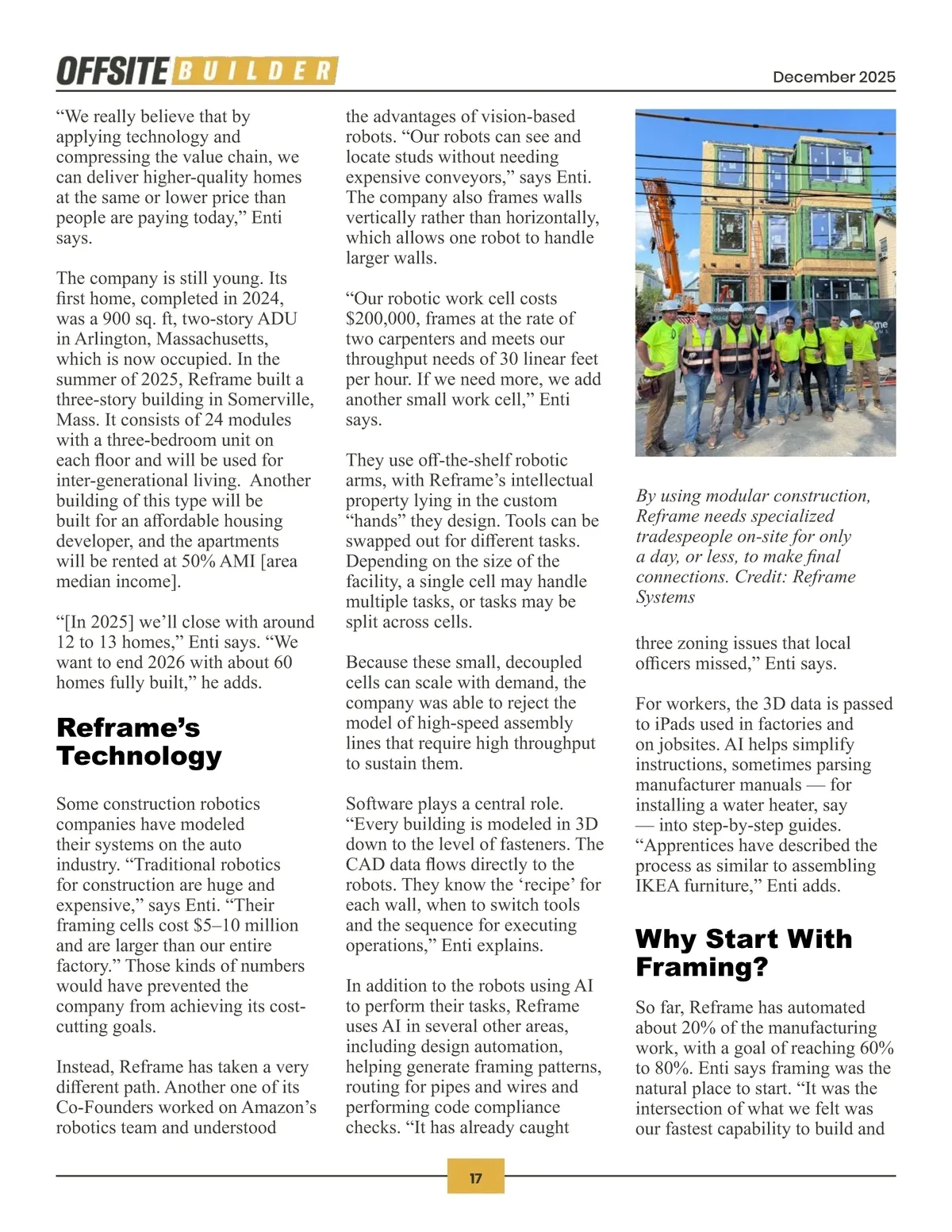 OFFSITE BUILDER

December 2025

“We really believe that by applying technology and compressing the value chain, we can deliver higher-quality homes at the same or lower price than people are paying today,” Enti says.

The company is still young. Its first home, completed in 2024, was a 900 sq. ft, two-story ADU in Arlington, Massachusetts, which is now occupied. In the summer of 2025, Reframe built a three-story building in Somerville, Mass. It consists of 24 modules with a three-bedroom unit on each floor and will be used for inter-generational living. Another building of this type will be built for an affordable housing developer, and the apartments will be rented at 50% AMI [area median income].

“[In 2025] we’ll close with around 12 to 13 homes,” Enti says. “We want to end 2026 with about 60 homes fully built,” he adds.

Reframe’s Technology

Some construction robotics companies have modeled their systems on the auto industry. “Traditional robotics for construction are huge and expensive,” says Enti. “Their framing cells cost $5–10 million and are larger than our entire factory.” Those kinds of numbers would have prevented the company from achieving its cost-cutting goals.

Instead, Reframe has taken a very different path. Another one of its Co-Founders worked on Amazon’s robotics team and understood the advantages of vision-based robots. “Our robots can see and locate studs without needing expensive conveyors,” says Enti. The company also frames walls vertically rather than horizontally, which allows one robot to handle larger walls.

“Our robotic work cell costs $200,000, frames at the rate of two carpenters and meets our throughput needs of 30 linear feet per hour. If we need more, we add another small work cell,” Enti says.

They use off-the-shelf robotic arms, with Reframe’s intellectual property lying in the custom “hands” they design. Tools can be swapped out for different tasks. Depending on the size of the facility, a single cell may handle multiple tasks, or tasks may be split across cells.

Because these small, decoupled cells can scale with demand, the company was able to reject the model of high-speed assembly lines that require high throughput to sustain them.

Software plays a central role. “Every building is modeled in 3D down to the level of fasteners. The CAD data flows directly to the robots. They know the ‘recipe’ for each wall, when to switch tools and the sequence for executing operations,” Enti explains.

In addition to the robots using AI to perform their tasks, Reframe uses AI in several other areas, including design automation, helping generate framing patterns, routing for pipes and wires and performing code compliance checks. “It has already caught

By using modular construction, Reframe needs specialized tradespeople on-site for only a day, or less, to make final connections. Credit: Reframe Systems

three zoning issues that local officers missed,” Enti says.

For workers, the 3D data is passed to iPads used in factories and on jobsites. AI helps simplify instructions, sometimes parsing manufacturer manuals — for installing a water heater, say — into step-by-step guides. “Apprentices have described the process as similar to assembling IKEA furniture,” Enti adds.

Why Start With Framing?

So far, Reframe has automated about 20% of the manufacturing work, with a goal of reaching 60% to 80%. Enti says framing was the natural place to start. “It was the intersection of what we felt was our fastest capability to build and

17